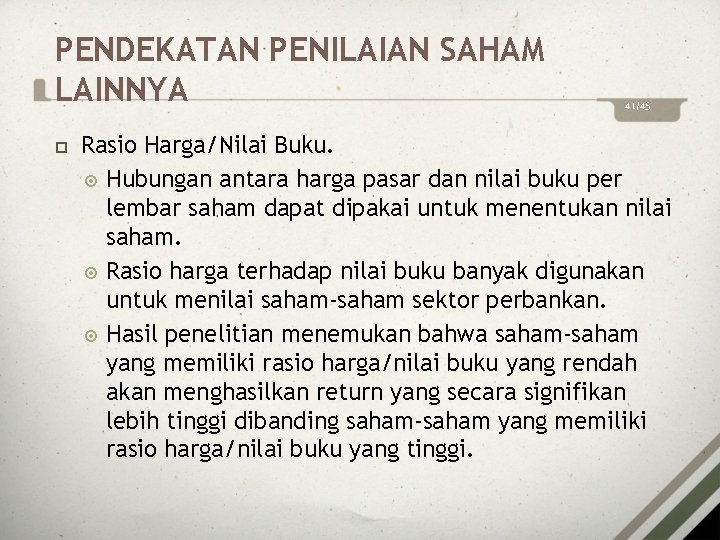 PENDEKATAN PENILAIAN SAHAM LAINNYA

41/45

Rasio Harga/Nilai Buku.

Hubungan antara harga pasar dan nilai buku per lembar saham dapat dipakai untuk menentukan nilai saham.

Rasio harga terhadap nilai buku banyak digunakan untuk menilai saham-saham sektor perbankan.

Hasil penelitian menemukan bahwa saham-saham yang memiliki rasio harga/nilai buku yang rendah akan menghasilkan return yang secara signifikan lebih tinggi dibanding saham-saham yang memiliki rasio harga/nilai buku yang tinggi.